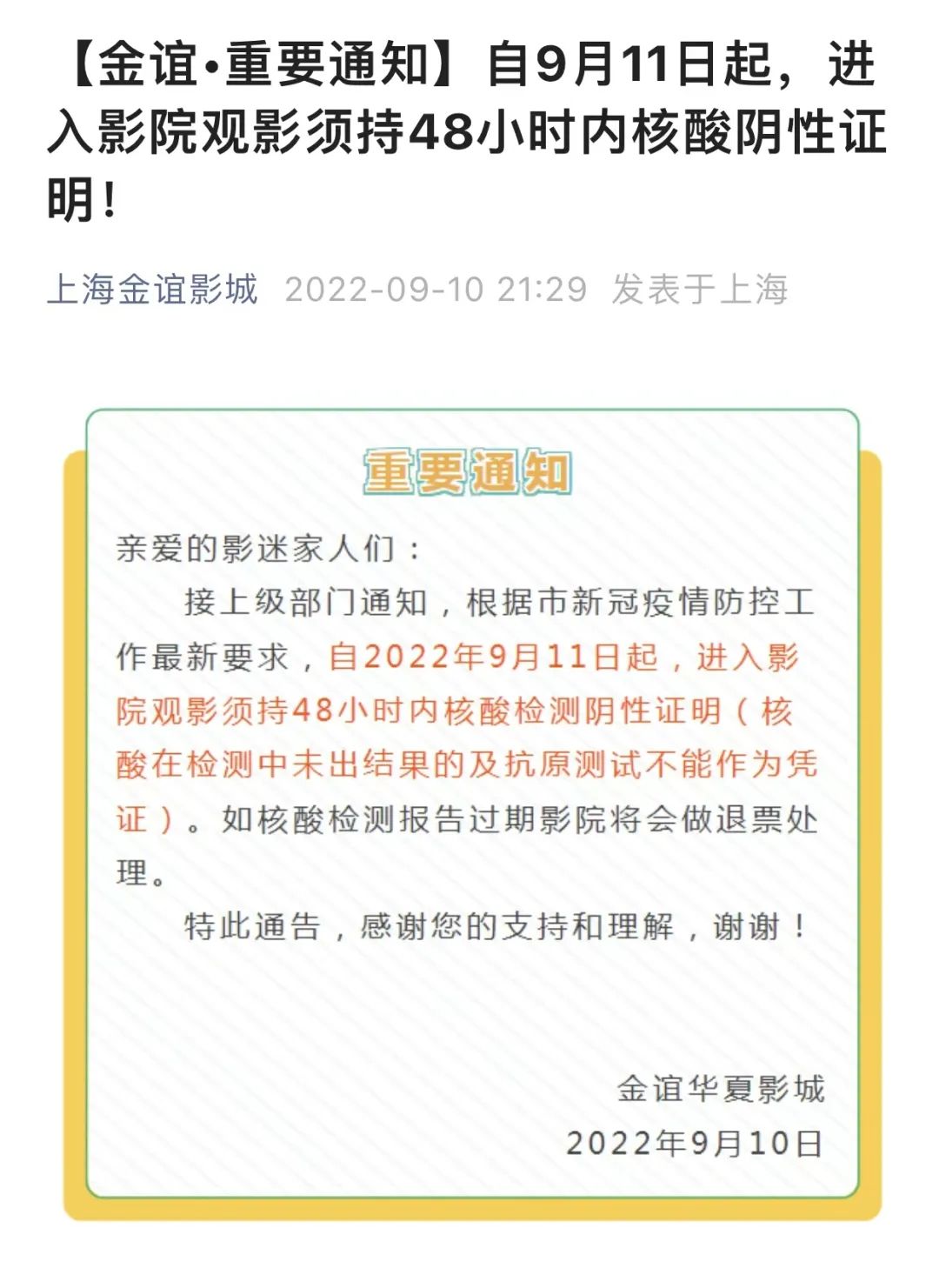 【金谊·重要通知】自9月11日起，进入影院观影须持48小时内核酸阴性证明！

上海金谊影城 2022-09-10 21:29 发表于上海

重要通知

亲爱的影迷家人们：

接上级部门通知，根据市新冠疫情防控工作最新要求，自2022年9月11日起，进入影院观影须持48小时内核酸检测阴性证明（核酸在检测中未出结果的及抗原测试不能作为凭证）。如核酸检测报告过期影院将会做退票处理。

特此通告，感谢您的支持和理解，谢谢！

金谊华夏影城
2022年9月10日